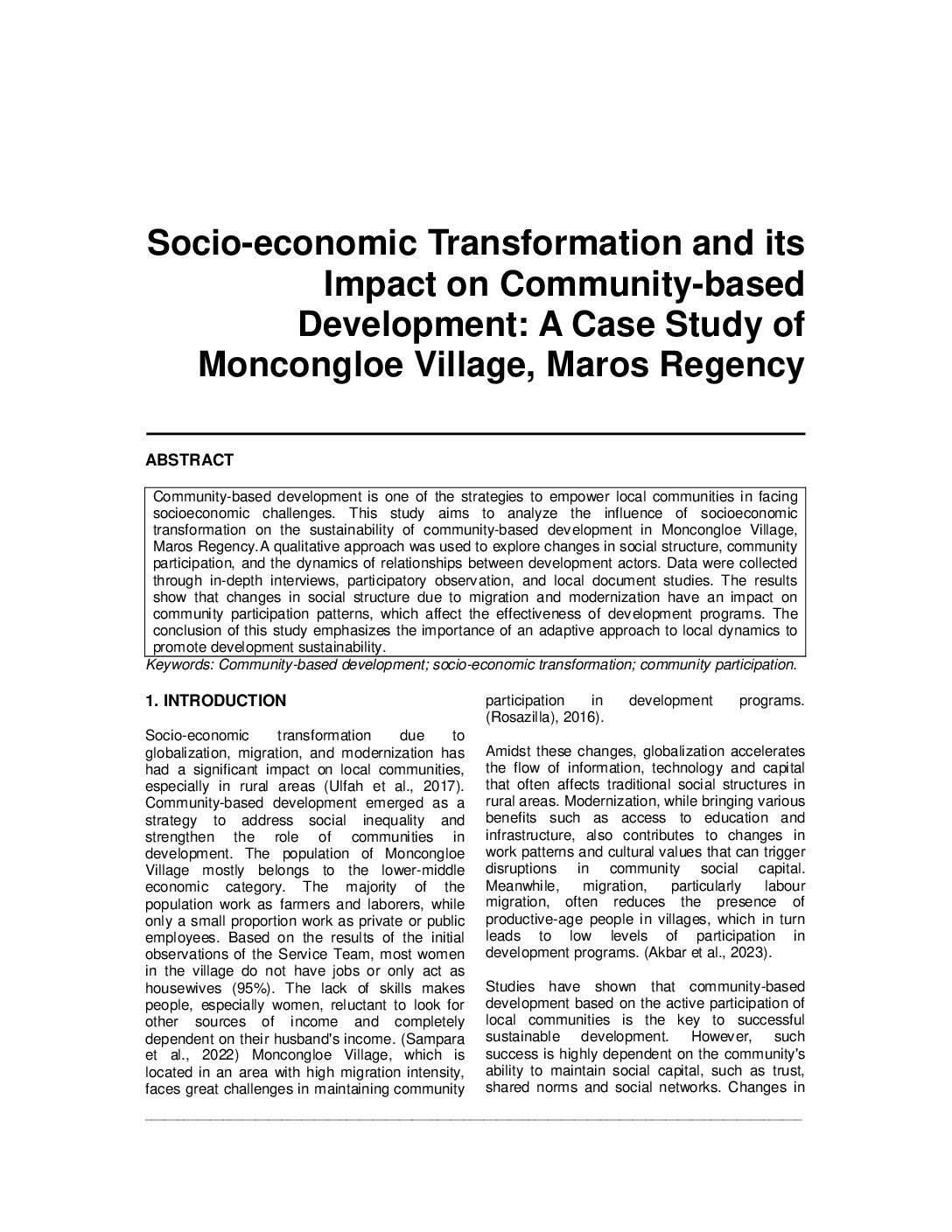 Socio-economic Transformation and its Impact on Community-based Development: A Case Study of Moncongloe Village, Maros Regency

ABSTRACT

Community-based development is one of the strategies to empower local communities in facing socioeconomic challenges. This study aims to analyze the influence of socioeconomic transformation on the sustainability of community-based development in Moncongloe Village, Maros Regency.A qualitative approach was used to explore changes in social structure, community participation, and the dynamics of relationships between development actors. Data were collected through in-depth interviews, participatory observation, and local document studies. The results show that changes in social structure due to migration and modernization have an impact on community participation patterns, which affect the effectiveness of development programs. The conclusion of this study emphasizes the importance of an adaptive approach to local dynamics to promote development sustainability.

Keywords: Community-based development; socio-economic transformation; community participation.

1. INTRODUCTION

Socio-economic transformation due to globalization, migration, and modernization has had a significant impact on local communities, especially in rural areas (Ulfah et al., 2017). Community-based development emerged as a strategy to address social inequality and strengthen the role of communities in development. The population of Moncongloe Village mostly belongs to the lower-middle economic category. The majority of the population work as farmers and laborers, while only a small proportion work as private or public employees. Based on the results of the initial observations of the Service Team, most women in the village do not have jobs or only act as housewives (95%). The lack of skills makes people, especially women, reluctant to look for other sources of income and completely dependent on their husband's income. (Sampara et al., 2022) Moncongloe Village, which is located in an area with high migration intensity, faces great challenges in maintaining community participation in development programs. (Rosazilla), 2016).

Amidst these changes, globalization accelerates the flow of information, technology and capital that often affects traditional social structures in rural areas. Modernization, while bringing various benefits such as access to education and infrastructure, also contributes to changes in work patterns and cultural values that can trigger disruptions in community social capital. Meanwhile, migration, particularly labour migration, often reduces the presence of productive-age people in villages, which in turn leads to low levels of participation in development programs. (Akbar et al., 2023).

Studies have shown that community-based development based on the active participation of local communities is the key to successful sustainable development. However, such success is highly dependent on the community's ability to maintain social capital, such as trust, shared norms and social networks. Changes in